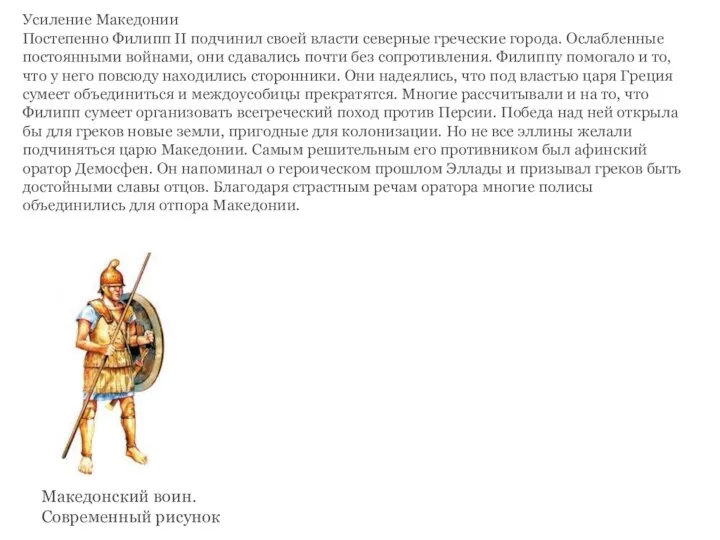 Усиление Македонии
Постепенно Филипп II подчинил своей власти северные греческие города. Ослабленные постоянными войнами, они сдавались почти без сопротивления. Филиппу помогало и то, что у него повсюду находились сторонники. Они надеялись, что под властью царя Греция сумеет объединиться и междоусобицы прекратятся. Многие рассчитывали и на то, что Филипп сумеет организовать всегреческий поход против Персии. Победа над ней открыла бы для греков новые земли, пригодные для колонизации. Но не все эллины желали подчиняться царю Македонии. Самым решительным его противником был афинский оратор Демосфен. Он напоминал о героическом прошлом Эллады и призывал греков быть достойными славы отцов. Благодаря страстным речам оратора многие полисы объединились для отпора Македонии.

Македонский воин.
Современный рисунок